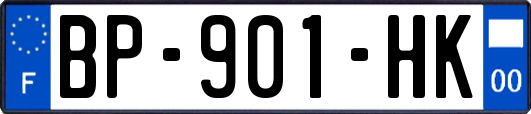 F
BP-901-HK
00